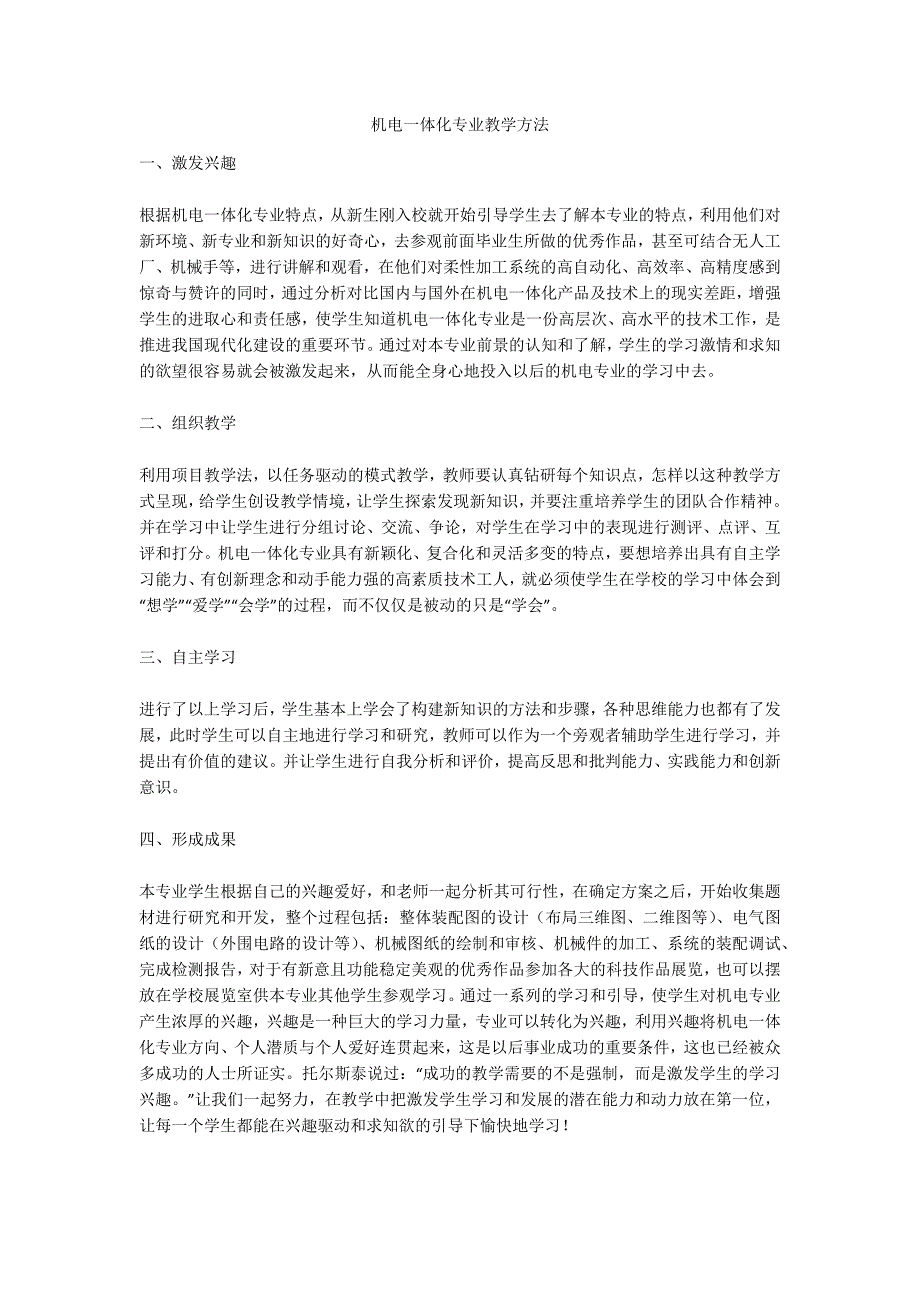 机电一体化专业教学方法

一、激发兴趣

根据机电一体化专业特点，从新生刚入校就开始引导学生去了解本专业的特点，利用他们对新环境、新专业和新知识的好奇心，去参观前面毕业生所做的优秀作品，甚至可结合无人工厂、机械手等，进行讲解和观看，在他们对柔性加工系统的高自动化、高效率、高精度感到惊奇与赞许的同时，通过分析对比国内与国外在机电一体化产品及技术上的现实差距，增强学生的进取心和责任感，使学生知道机电一体化专业是一份高层次、高水平的技术工作，是推进我国现代化建设的重要环节。通过对本专业前景的认知和了解，学生的学习激情和求知的欲望很容易就会被激发起来，从而能全身心地投入以后的机电专业的学习中去。

二、组织教学

利用项目教学法，以任务驱动的模式教学，教师要认真钻研每个知识点，怎样以这种教学方式呈现，给学生创设教学情境，让学生探索发现新知识，并要注重培养学生的团队合作精神。并在学习中让学生进行分组讨论、交流、争论，对学生在学习中的表现进行测评、点评、互评和打分。机电一体化专业具有新颖化、复合化和灵活多变的特点，要想培养出具有自主学习能力、有创新理念和动手能力强的高素质技术工人，就必须使学生在学校的学习中体会到“想学”“爱学”“会学”的过程，而不仅仅是被动的只是“学会”。

三、自主学习

进行了以上学习后，学生基本上学会了构建新知识的方法和步骤，各种思维能力也都有了发展，此时学生可以自主地进行学习和研究，教师可以作为一个旁观者辅助学生进行学习，并提出有价值的建议。并让学生进行自我分析和评价，提高反思和批判能力、实践能力和创新意识。

四、形成成果

本专业学生根据自己的兴趣爱好，和老师一起分析其可行性，在确定方案之后，开始收集题材进行研究和开发，整个过程包括：整体装配图的设计（布局三维图、二维图等）、电气图纸的设计（外围电路的设计等）、机械图纸的绘制和审核、机械件的加工、系统的装配调试、完成检测报告，对于有新意且功能稳定美观的优秀作品参加各大的科技作品展览，也可以摆放在学校展览室供本专业其他学生参观学习。通过一系列的学习和引导，使学生对机电专业产生浓厚的兴趣，兴趣是一种巨大的学习力量，专业可以转化为兴趣，利用兴趣将机电一体化专业方向、个人潜质与个人爱好连贯起来，这是以后事业成功的重要条件，这也已经被众多成功的人士所证实。托尔斯泰说过：“成功的教学需要的不是强制，而是激发学生的学习兴趣。”让我们一起努力，在教学中把激发学生学习和发展的潜在能力和动力放在第一位，让每一个学生都能在兴趣驱动和求知欲的引导下愉快地学习！